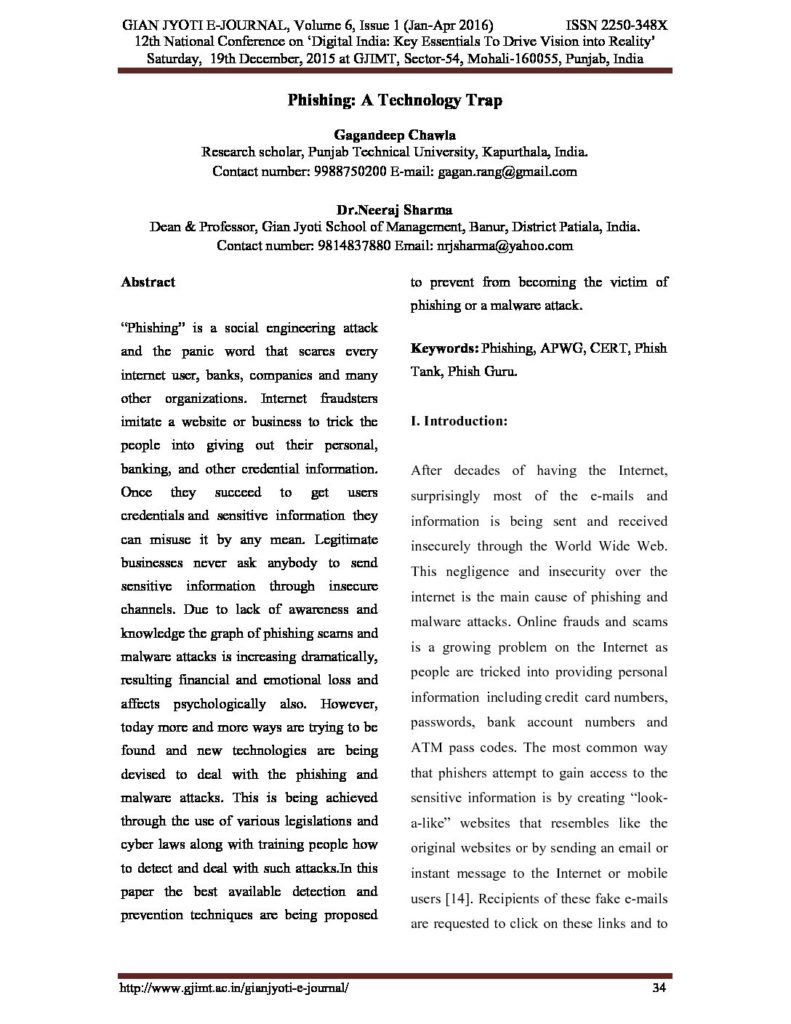 GIAN JYOTI E-JOURNAL, Volume 6, Issue 1 (Jan-Apr 2016) ISSN 2250-348X
12th National Conference on 'Digital India: Key Essentials To Drive Vision into Reality'
Saturday, 19th December, 2015 at GJIMT, Sector-54, Mohali-160055, Punjab, India

Phishing: A Technology Trap

Gagandeep Chawla
Research scholar, Punjab Technical University, Kapurthala, India.
Contact number: 9988750200 E-mail: gagan.rang@gmail.com

Dr.Neeraj Sharma
Dean & Professor, Gian Jyoti School of Management, Banur, District Patiala, India.
Contact number: 9814837880 Email: nrjsharma@yahoo.com

Abstract

"Phishing" is a social engineering attack and the panic word that scares every internet user, banks, companies and many other organizations. Internet fraudsters imitate a website or business to trick the people into giving out their personal, banking, and other credential information. Once they succeed to get users credentials and sensitive information they can misuse it by any mean. Legitimate businesses never ask anybody to send sensitive information through insecure channels. Due to lack of awareness and knowledge the graph of phishing scams and malware attacks is increasing dramatically, resulting financial and emotional loss and affects psychologically also. However, today more and more ways are trying to be found and new technologies are being devised to deal with the phishing and malware attacks. This is being achieved through the use of various legislations and cyber laws along with training people how to detect and deal with such attacks.In this paper the best available detection and prevention techniques are being proposed to prevent from becoming the victim of phishing or a malware attack.

Keywords: Phishing, APWG, CERT, Phish Tank, Phish Guru.

I. Introduction:

After decades of having the Internet, surprisingly most of the e-mails and information is being sent and received insecurely through the World Wide Web. This negligence and insecurity over the internet is the main cause of phishing and malware attacks. Online frauds and scams is a growing problem on the Internet as people are tricked into providing personal information including credit card numbers, passwords, bank account numbers and ATM pass codes. The most common way that phishers attempt to gain access to the sensitive information is by creating "look-a-like" websites that resembles like the original websites or by sending an email or instant message to the Internet or mobile users [14]. Recipients of these fake e-mails are requested to click on these links and to

http://www.gjimt.ac.in/gianjyoti-e-journal/ 34